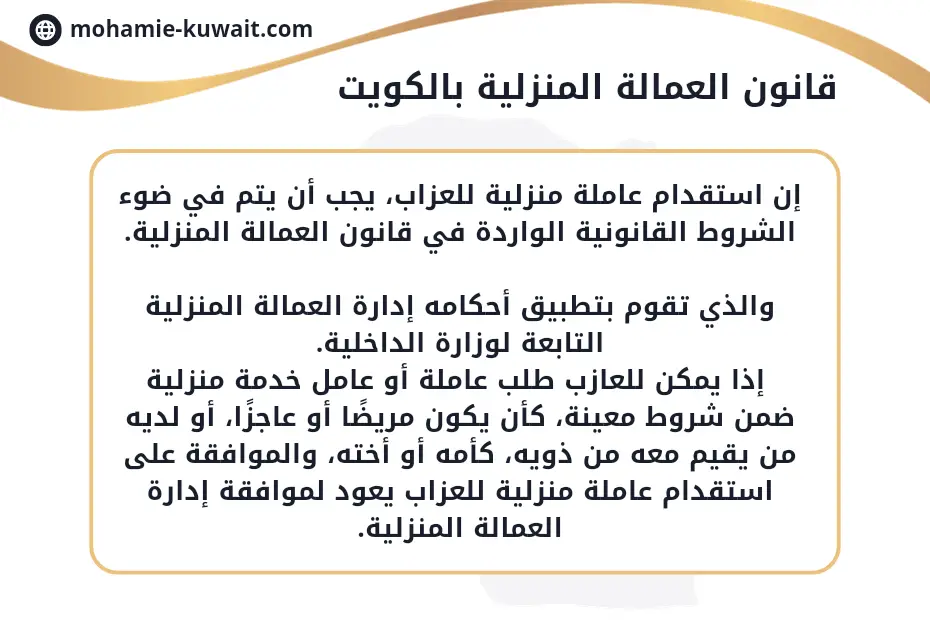 mohamie-kuwait.com

قانون العمالة المنزلية بالكويت

إن استقدام عاملة منزلية للعزاب، يجب أن يتم في ضوء الشروط القانونية الواردة في قانون العمالة المنزلية.

والذي تقوم بتطبيق أحكامه إدارة العمالة المنزلية التابعة لوزارة الداخلية.
إذا يمكن للعازب طلب عاملة أو عامل خدمة منزلية ضمن شروط معينة، كأن يكون مريضًا أو عاجزًا، أو لديه من يقيم معه من ذويه، كأمه أو أخته، والموافقة على استقدام عاملة منزلية للعزاب يعود لموافقة إدارة العمالة المنزلية.